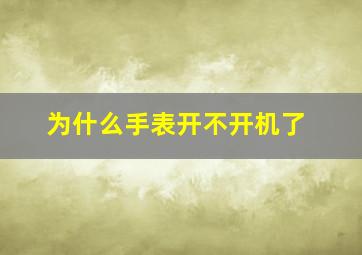 为什么手表开不开机了